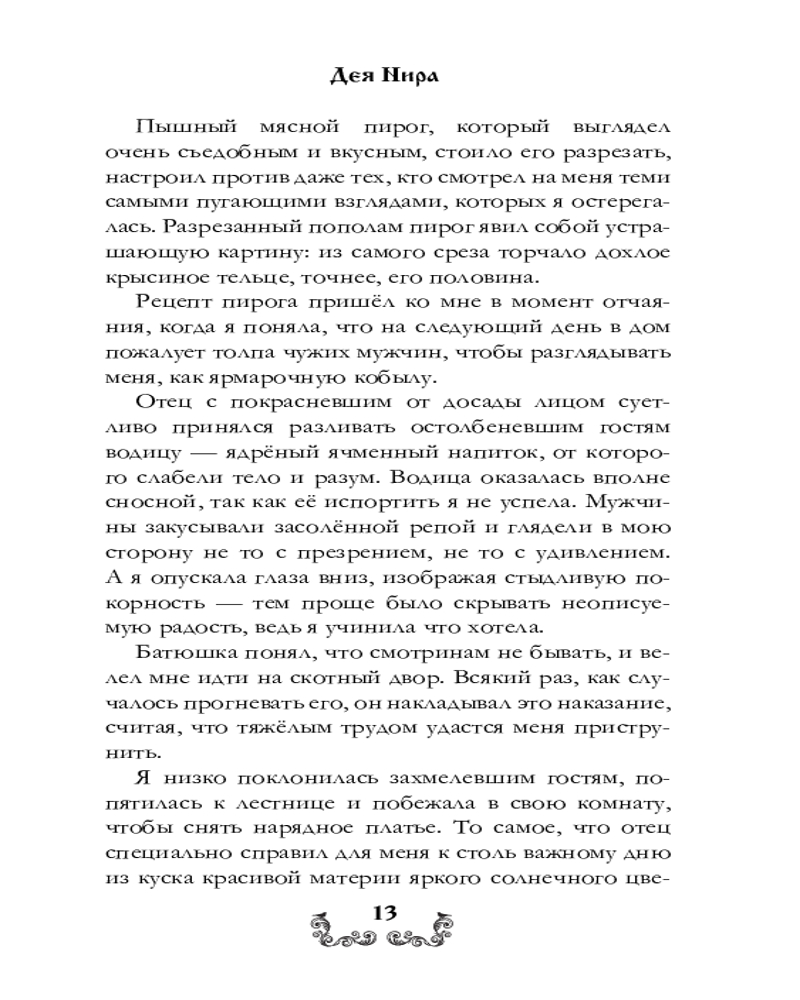 Дея Нира

Пышный мясной пирог, который выглядел очень съедобным и вкусным, стоило его разрезать, настроил против даже тех, кто смотрел на меня теми самыми пугающими взглядами, которых я остерегалась. Разрезанный пополам пирог явил собой устрашающую картину: из самого среза торчало дохлое крысиное тельце, точнее, его половина.

Рецепт пирога пришёл ко мне в момент отчаяния, когда я поняла, что на следующий день в дом пожалует толпа чужих мужчин, чтобы разглядывать меня, как ярмарочную кобылу.

Отец с покрасневшим от досады лицом суетливо принялся разливать остолбеневшим гостям водицу — ядрёный ячменный напиток, от которого слабели тело и разум. Водица оказалась вполне сносной, так как её испортить я не успела. Мужчины закусывали засолённой репой и глядели в мою сторону не то с презрением, не то с удивлением. А я опускала глаза вниз, изображая стыдливую покорность — тем проще было скрывать неописуемую радость, ведь я учинила что хотела.

Батюшка понял, что смотринам не бывать, и велел мне идти на скотный двор. Всякий раз, как случалось прогневать его, он накладывал это наказание, считая, что тяжёлым трудом удастся меня приструнить.

Я низко поклонилась захмелевшим гостям, попятилась к лестнице и побежала в свою комнату, чтобы снять нарядное платье. То самое, что отец специально справил для меня к столь важному дню из куска красивой материи яркого солнечного цве-

13